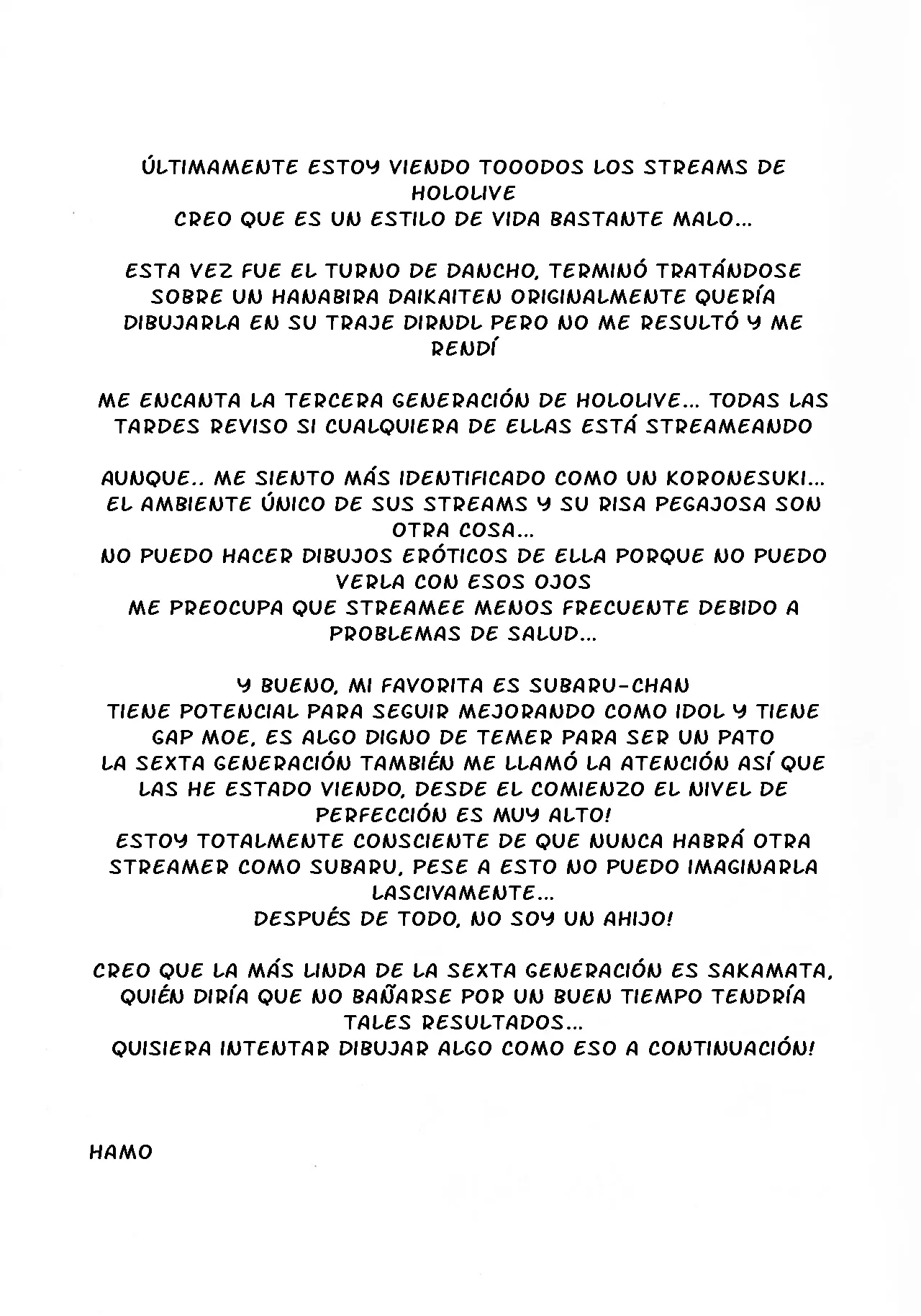 ÚLTIMAMENTE ESTOY VIENDO TOOODOS LOS STREAMS DE HOLOLIVE
CREO QUE ES UN ESTILO DE VIDA BASTANTE MALO...

ESTA VEZ FUE EL TURNO DE DANCHO, TERMINÓ TRATÁNDOSE SOBRE UN HANABIRA DAIKAITEN ORIGINALMENTE QUERÍA DIBUJARLA EN SU TRAJE DIRNDL PERO NO ME RESULTÓ Y ME RENDÍ

ME ENCANTA LA TERCERA GENERACIÓN DE HOLOLIVE... TODAS LAS TARDES REVISO SI CUALQUIERA DE ELLAS ESTÁ STREAMEANDO

AUNQUE.. ME SIENTO MÁS IDENTIFICADO COMO UN KORONESUKI...
EL AMBIENTE ÚNICO DE SUS STREAMS Y SU RISA PEGAJOSA SON OTRA COSA...
NO PUEDO HACER DIBUJOS ERÓTICOS DE ELLA PORQUE NO PUEDO VERLA CON ESOS OJOS
ME PREOCUPA QUE STREAMEE MENOS FRECUENTE DEBIDO A PROBLEMAS DE SALUD...

Y BUENO, MI FAVORITA ES SUBARU-CHAN
TIENE POTENCIAL PARA SEGUIR MEJORANDO COMO IDOL Y TIENE GAP MOE, ES ALGO DIGNO DE TEMER PARA SER UN PATO
LA SEXTA GENERACIÓN TAMBIÉN ME LLAMÓ LA ATENCIÓN ASÍ QUE LAS HE ESTADO VIENDO, DESDE EL COMIENZO EL NIVEL DE PERFECCIÓN ES MUY ALTO!
ESTOY TOTALMENTE CONSCIENTE DE QUE NUNCA HABRÁ OTRA STREAMER COMO SUBARU, PESE A ESTO NO PUEDO IMAGINARLA LASCIVAMENTE...
DESPUÉS DE TODO, NO SOY UN AHIJO!

CREO QUE LA MÁS LINDA DE LA SEXTA GENERACIÓN ES SAKAMATA, QUIÉN DIRÍA QUE NO BAÑARSE POR UN BUEN TIEMPO TENDRÍA TALES RESULTADOS...
QUISIERA INTENTAR DIBUJAR ALGO COMO ESO A CONTINUACIÓN!

HAMO